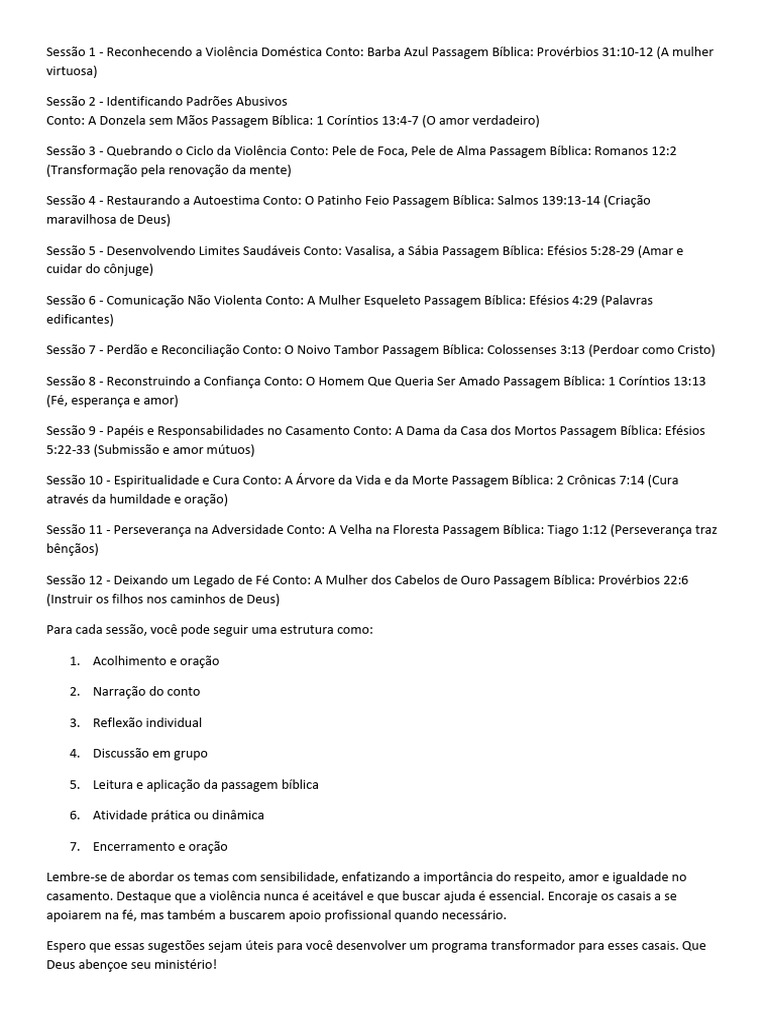 Sessão 1 - Reconhecendo a Violência Doméstica Conto: Barba Azul Passagem Bíblica: Provérbios 31:10-12 (A mulher virtuosa)

Sessão 2 - Identificando Padrões Abusivos
Conto: A Donzela sem Mãos Passagem Bíblica: 1 Coríntios 13:4-7 (O amor verdadeiro)

Sessão 3 - Quebrando o Ciclo da Violência Conto: Pele de Foca, Pele de Alma Passagem Bíblica: Romanos 12:2 (Transformação pela renovação da mente)

Sessão 4 - Restaurando a Autoestima Conto: O Patinho Feio Passagem Bíblica: Salmos 139:13-14 (Criação maravilhosa de Deus)

Sessão 5 - Desenvolvendo Limites Saudáveis Conto: Vasalisa, a Sábia Passagem Bíblica: Efésios 5:28-29 (Amar e cuidar do cônjuge)

Sessão 6 - Comunicação Não Violenta Conto: A Mulher Esqueleto Passagem Bíblica: Efésios 4:29 (Palavras edificantes)

Sessão 7 - Perdão e Reconciliação Conto: O Noivo Tambor Passagem Bíblica: Colossenses 3:13 (Perdoar como Cristo)

Sessão 8 - Reconstruindo a Confiança Conto: O Homem Que Queria Ser Amado Passagem Bíblica: 1 Coríntios 13:13 (Fé, esperança e amor)

Sessão 9 - Papéis e Responsabilidades no Casamento Conto: A Dama da Casa dos Mortos Passagem Bíblica: Efésios 5:22-33 (Submissão e amor mútuos)

Sessão 10 - Espiritualidade e Cura Conto: A Árvore da Vida e da Morte Passagem Bíblica: 2 Crônicas 7:14 (Cura através da humildade e oração)

Sessão 11 - Perseverança na Adversidade Conto: A Velha na Floresta Passagem Bíblica: Tiago 1:12 (Perseverança traz bênçãos)

Sessão 12 - Deixando um Legado de Fé Conto: A Mulher dos Cabelos de Ouro Passagem Bíblica: Provérbios 22:6 (Instruir os filhos nos caminhos de Deus)

Para cada sessão, você pode seguir uma estrutura como:

1. Acolhimento e oração
2. Narração do conto
3. Reflexão individual
4. Discussão em grupo
5. Leitura e aplicação da passagem bíblica
6. Atividade prática ou dinâmica
7. Encerramento e oração

Lembre-se de abordar os temas com sensibilidade, enfatizando a importância do respeito, amor e igualdade no casamento. Destaque que a violência nunca é aceitável e que buscar ajuda é essencial. Encoraje os casais a se apoiarem na fé, mas também a buscarem apoio profissional quando necessário.

Espero que essas sugestões sejam úteis para você desenvolver um programa transformador para esses casais. Que Deus abençoe seu ministério!